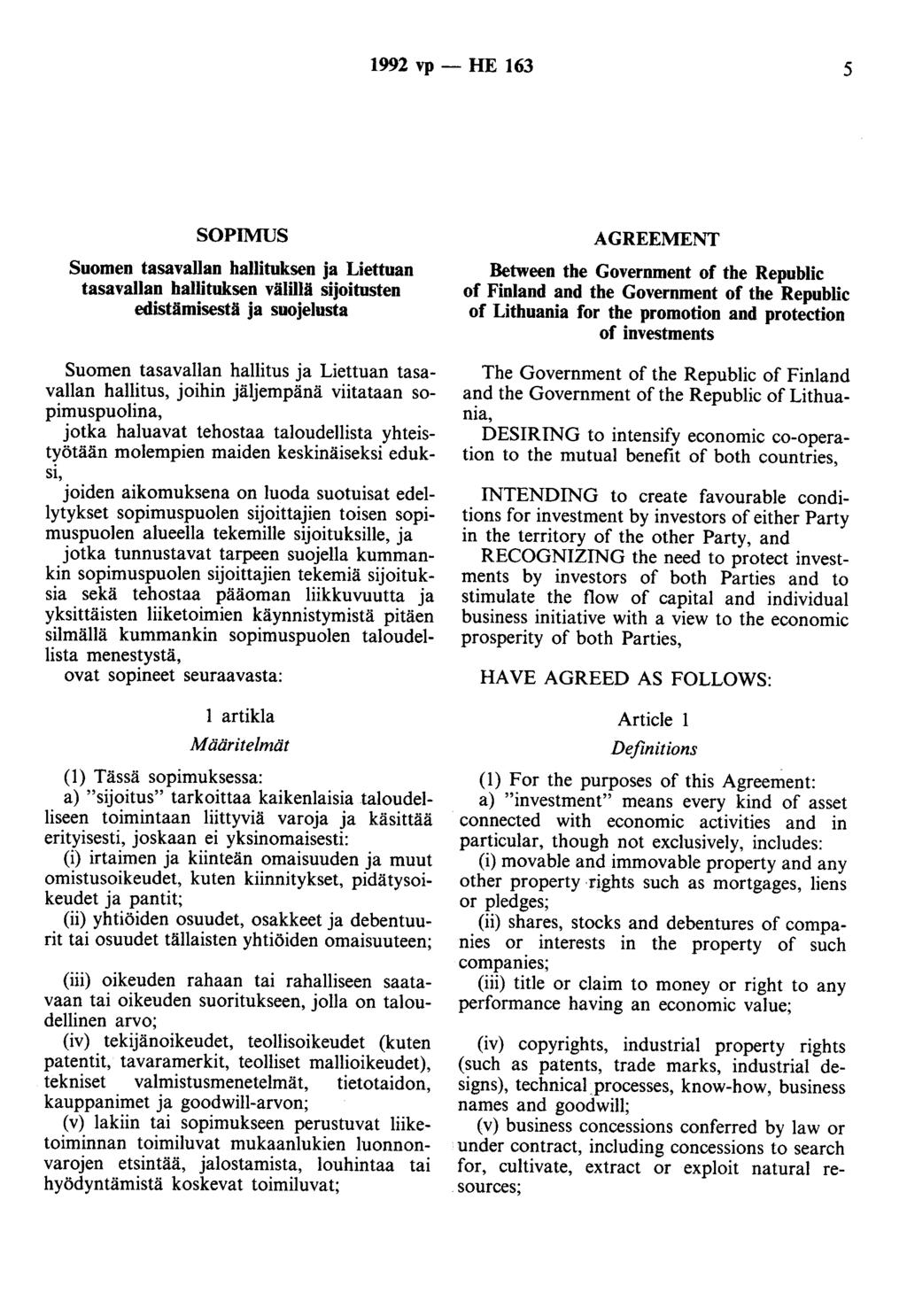 1992 vp — HE 163 5

SOPIMUS

Suomen tasavallan hallituksen ja Liettuan tasavallan hallituksen välillä sijoitusten edistämisestä ja suojelusta

Suomen tasavallan hallitus ja Liettuan tasavallan hallitus, joihin jäljempänä viitataan sopimuspuolina,

jotka haluavat tehostaa taloudellista yhteistyötään molempien maiden keskinäiseksi eduksi,

joiden aikomuksena on luoda suotuisat edellytykset sopimuspuolen sijoittajien toisen sopimuspuolen alueella tekemille sijoituksille, ja

jotka tunnustavat tarpeen suojella kummankin sopimuspuolen sijoittajien tekemiä sijoituksia sekä tehostaa pääoman liikkuvuutta ja yksittäisten liiketoimien käynnistymistä pitäen silmällä kummankin sopimuspuolen taloudellista menestystä,

ovat sopineet seuraavasta:

1 artikla

Määritelmät

(1) Tässä sopimuksessa:

a) "sijoitus" tarkoittaa kaikenlaisia taloudelliseen toimintaan liittyviä varoja ja käsittää erityisesti, joskaan ei yksinomaisesti:

(i) irtaimen ja kiinteän omaisuuden ja muut omistusoikeudet, kuten kiinnitykset, pidätysoikeudet ja pantit;

(ii) yhtiöiden osuudet, osakkeet ja debentuurit tai osuudet tällaisten yhtiöiden omaisuuteen;

(iii) oikeuden rahaan tai rahalliseen saatavaan tai oikeuden suoritukseen, jolla on taloudellinen arvo;

(iv) tekijänoikeudet, teollisoikeudet (kuten patentit, tavaramerkit, teolliset mallioikeudet), tekniset valmistusmenetelmät, tietotaidon, kauppanimet ja goodwill-arvon;

(v) lakiin tai sopimukseen perustuvat liiketoiminnan toimiluvat mukaanlukien luonnonvarojen etsintää, jalostamista, louhintaa tai hyödyntämistä koskevat toimiluvat;

AGREEMENT

Between the Government of the Republic of Finland and the Government of the Republic of Lithuania for the promotion and protection of investments

The Government of the Republic of Finland and the Government of the Republic of Lithuania,

DESIRING to intensify economic co-operation to the mutual benefit of both countries,

INTENDING to create favourable conditions for investment by investors of either Party in the territory of the other Party, and

RECOGNIZING the need to protect investments by investors of both Parties and to stimulate the flow of capital and individual business initiative with a view to the economic prosperity of both Parties,

HAVE AGREED AS FOLLOWS:

Article 1

Definitions

(1) For the purposes of this Agreement:

a) "investment" means every kind of asset connected with economic activities and in particular, though not exclusively, includes:

(i) movable and immovable property and any other property rights such as mortgages, liens or pledges;

(ii) shares, stocks and debentures of companies or interests in the property of such companies;

(iii) title or claim to money or right to any performance having an economic value;

(iv) copyrights, industrial property rights (such as patents, trade marks, industrial designs), technical processes, know-how, business names and goodwill;

(v) business concessions conferred by law or under contract, including concessions to search for, cultivate, extract or exploit natural resources;